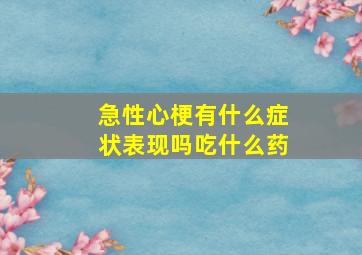 急性心梗有什么症状表现吗吃什么药